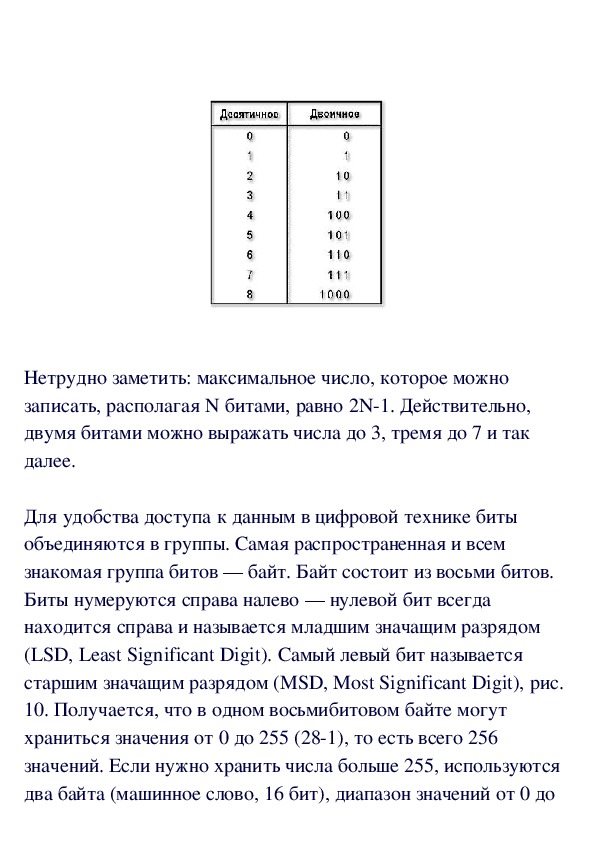 | Десятичное | Двоичное |
|---|---|
| 0 | 0 |
| 1 | 1 |
| 2 | 10 |
| 3 | 11 |
| 4 | 100 |
| 5 | 101 |
| 6 | 110 |
| 7 | 111 |
| 8 | 1000 |

Нетрудно заметить: максимальное число, которое можно записать, располагая N битами, равно 2N-1. Действительно, двумя битами можно выражать числа до 3, тремя до 7 и так далее.

Для удобства доступа к данным в цифровой технике биты объединяются в группы. Самая распространенная и всем знакомая группа битов — байт. Байт состоит из восьми битов. Биты нумеруются справа налево — нулевой бит всегда находится справа и называется младшим значащим разрядом (LSD, Least Significant Digit). Самый левый бит называется старшим значащим разрядом (MSD, Most Significant Digit), рис. 10. Получается, что в одном восьмибитовом байте могут храниться значения от 0 до 255 (28-1), то есть всего 256 значений. Если нужно хранить числа больше 255, используются два байта (машинное слово, 16 бит), диапазон значений от 0 до